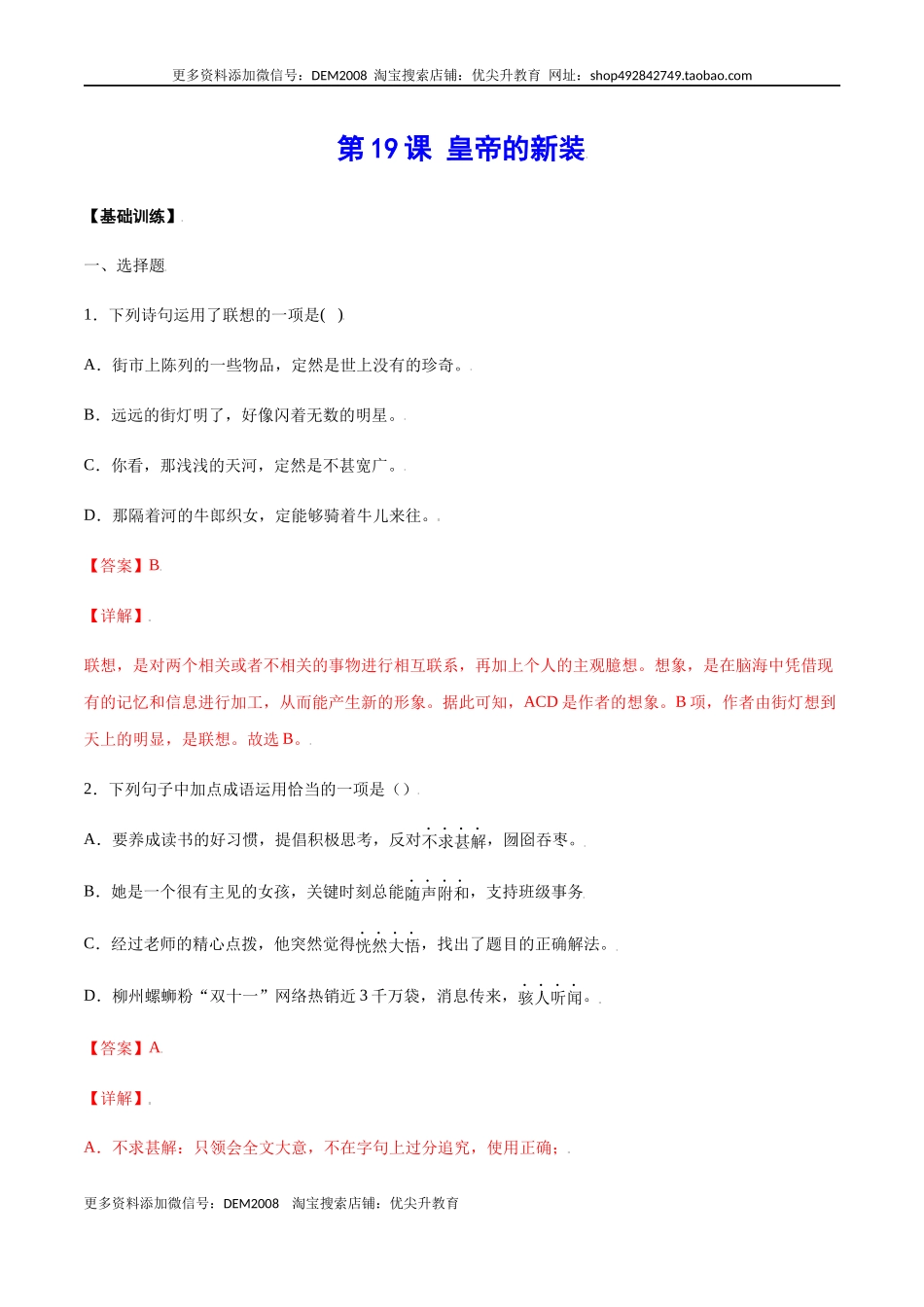 更多资料添加微信号：DEM2008 淘宝搜索店铺：优尖升教育 网址：shop492842749.taobao.com

第 19 课 皇帝的新装

【基础训练】

一、选择题

1．下列诗句运用了联想的一项是( )

A．街市上陈列的一些物品，定然是世上没有的珍奇。

B．远远的街灯明了，好像闪着无数的明星。

C．你看，那浅浅的天河，定然是不甚宽广。

D．那隔着河的牛郎织女，定能够骑着牛儿来往。

【答案】B

【详解】

联想，是对两个相关或者不相关的事物进行相互联系，再加上个人的主观臆想。想象，是在脑海中凭借现有的记忆和信息进行加工，从而能产生新的形象。据此可知，ACD 是作者的想象。B 项，作者由街灯想到天上的明显，是联想。故选 B。

2．下列句子中加点成语运用恰当的一项是（）

A．要养成读书的好习惯，提倡积极思考，反对不求甚解，囫囵吞枣。

B．她是一个很有主见的女孩，关键时刻总能随声附和，支持班级事务

C．经过老师的精心点拨，他突然觉得恍然大悟，找出了题目的正确解法。

D．柳州螺蛳粉“双十一”网络热销近 3 千万袋，消息传来，骇人听闻。

【答案】A

【详解】

A．不求甚解：只领会全文大意，不在字句上过分追究，使用正确；

更多资料添加微信号：DEM2008 淘宝搜索店铺：优尖升教育